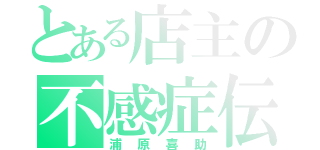 とある店主の
不感症伝
浦原喜助